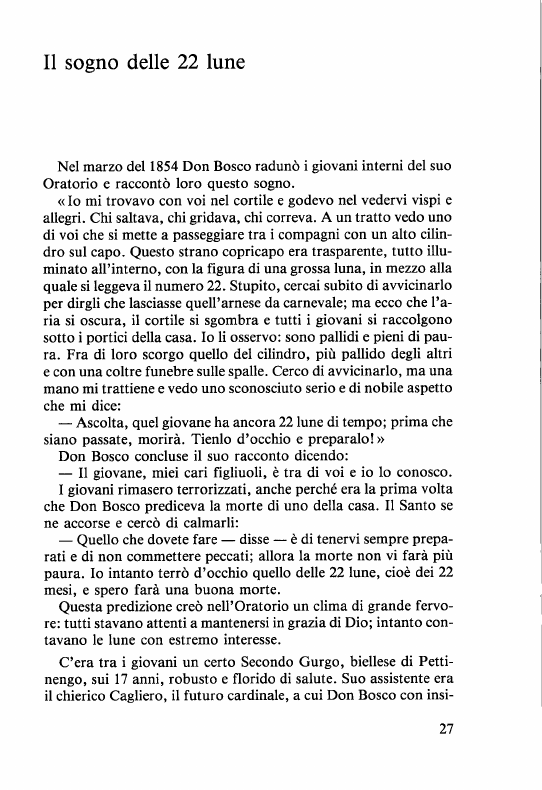 Il sogno delle 22 lune

Nel marzo del 1854 Don Bosco radunò i giovani interni del suo Oratorio e raccontò loro questo sogno.

«Io mi trovavo con voi nel cortile e godevo nel vedervi vispi e allegri. Chi saltava, chi gridava, chi correva. A un tratto vedo uno di voi che si mette a passeggiare tra i compagni con un alto cilindro sul capo. Questo strano copricapo era trasparente, tutto illuminato all'interno, con la figura di una grossa luna, in mezzo alla quale si leggeva il numero 22. Stupito, cercai subito di avvicinarlo per dirgli che lasciasse quell'arnese da carnevale; ma ecco che l'aria si oscura, il cortile si sgombra e tutti i giovani si raccolgono sotto i portici della casa. Io li osservo: sono pallidi e pieni di paura. Fra di loro scorgo quello del cilindro, più pallido degli altri e con una coltre funebre sulle spalle. Cerco di avvicinarlo, ma una mano mi trattiene e vedo uno sconosciuto serio e di nobile aspetto che mi dice:

— Ascolta, quel giovane ha ancora 22 lune di tempo; prima che siano passate, morirà. Tienlo d'occhio e preparalo!»

Don Bosco concluse il suo racconto dicendo:

— Il giovane, miei cari figliuoli, è tra di voi e io lo conosco.

I giovani rimasero terrorizzati, anche perché era la prima volta che Don Bosco prediceva la morte di uno della casa. Il Santo se ne accorse e cercò di calmarli:

— Quello che dovete fare — disse — è di tenervi sempre preparati e di non commettere peccati; allora la morte non vi farà più paura. Io intanto terrò d'occhio quello delle 22 lune, cioè dei 22 mesi, e spero farà una buona morte.

Questa predizione creò nell'Oratorio un clima di grande fervore: tutti stavano attenti a mantenersi in grazia di Dio; intanto contavano le lune con estremo interesse.

C'era tra i giovani un certo Secondo Gurgo, biellese di Pettinengo, sui 17 anni, robusto e florido di salute. Suo assistente era il chierico Cagliero, il futuro cardinale, a cui Don Bosco con insi-

27